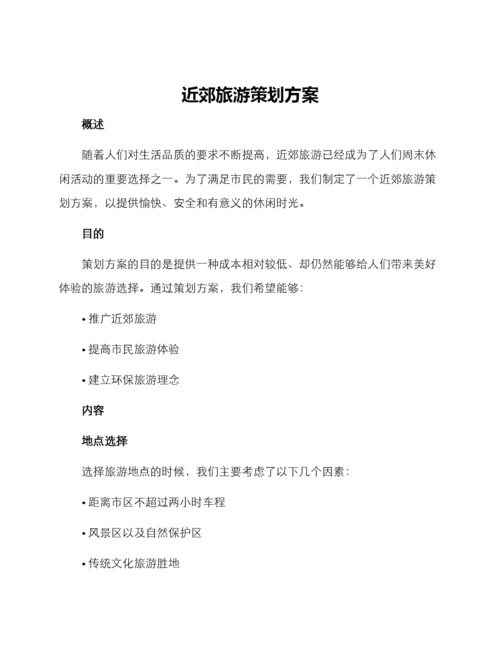 近郊旅游策划方案

概述

随着人们对生活品质的要求不断提高，近郊旅游已经成为了人们周末休闲活动的重要选择之一。为了满足市民的需要，我们制定了一个近郊旅游策划方案，以提供愉快、安全和有意义的休闲时光。

目的

策划方案的目的是提供一种成本相对较低、却仍然能够给人们带来美好体验的旅游选择。通过策划方案，我们希望能够：

• 推广近郊旅游

• 提高市民旅游体验

• 建立环保旅游理念

内容

地点选择

选择旅游地点的时候，我们主要考虑了以下几个因素：

• 距离市区不超过两小时车程

• 风景区以及自然保护区

• 传统文化旅游胜地